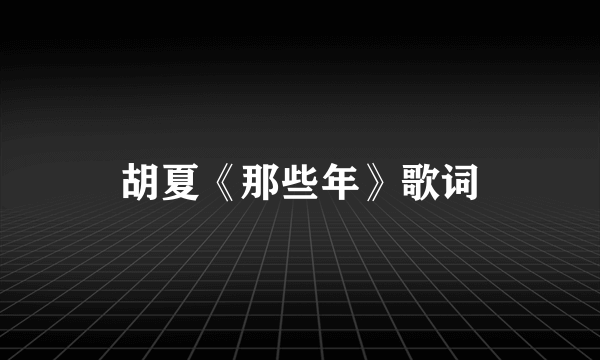 胡夏《那些年》歌词